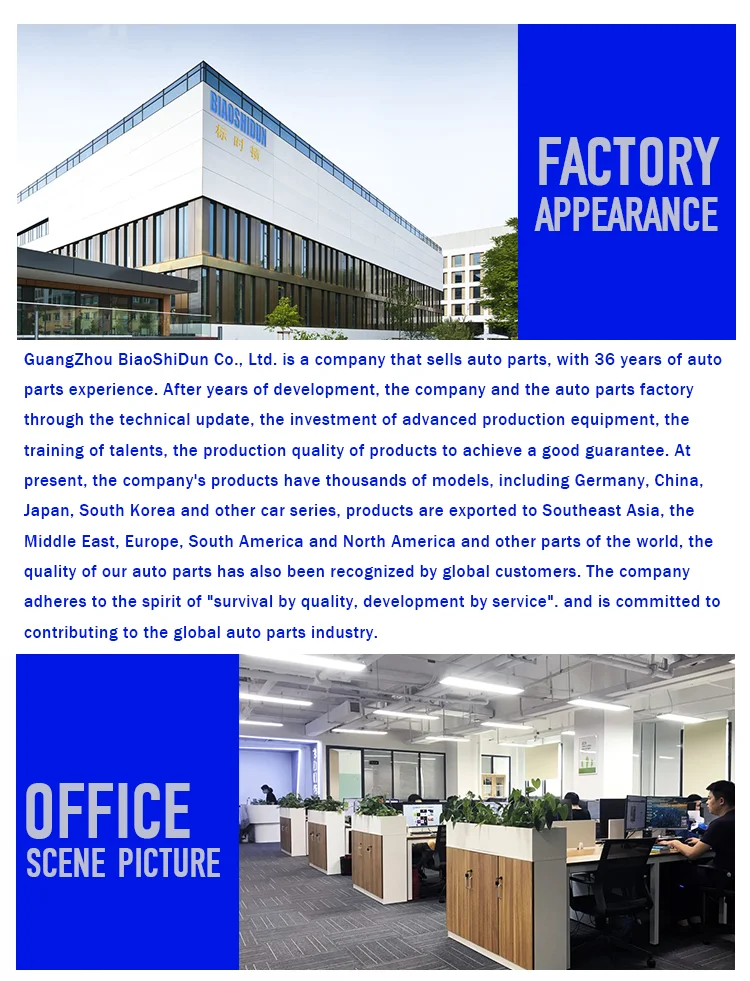 BIAOSHIDUN
标时顿

FACTORY
APPEARANCE

GuangZhou BiaoShiDun Co., Ltd. is a company that sells auto parts, with 36 years of auto parts experience. After years of development, the company and the auto parts factory through the technical update, the investment of advanced production equipment, the training of talents, the production quality of products to achieve a good guarantee. At present, the company's products have thousands of models, including Germany, China, Japan, South Korea and other car series, products are exported to Southeast Asia, the Middle East, Europe, South America and North America and other parts of the world, the quality of our auto parts has also been recognized by global customers. The company adheres to the spirit of "survival by quality, development by service". and is committed to contributing to the global auto parts industry.

OFFICE
SCENE PICTURE